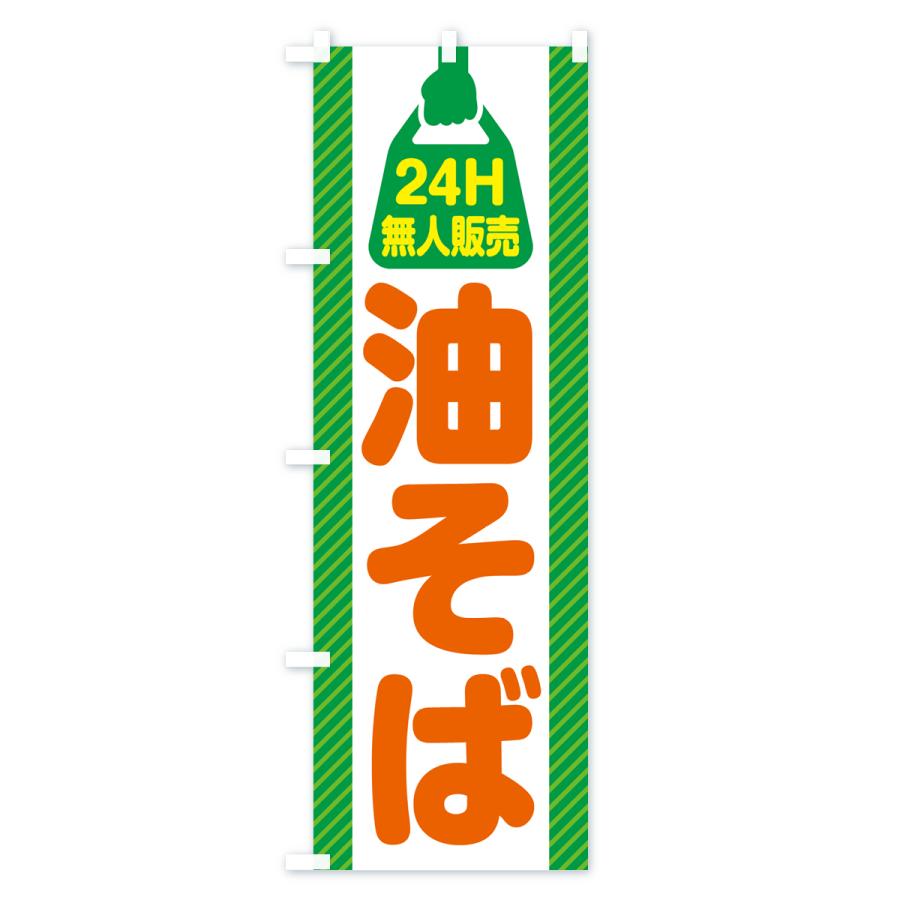 24H
無人販売

油そば